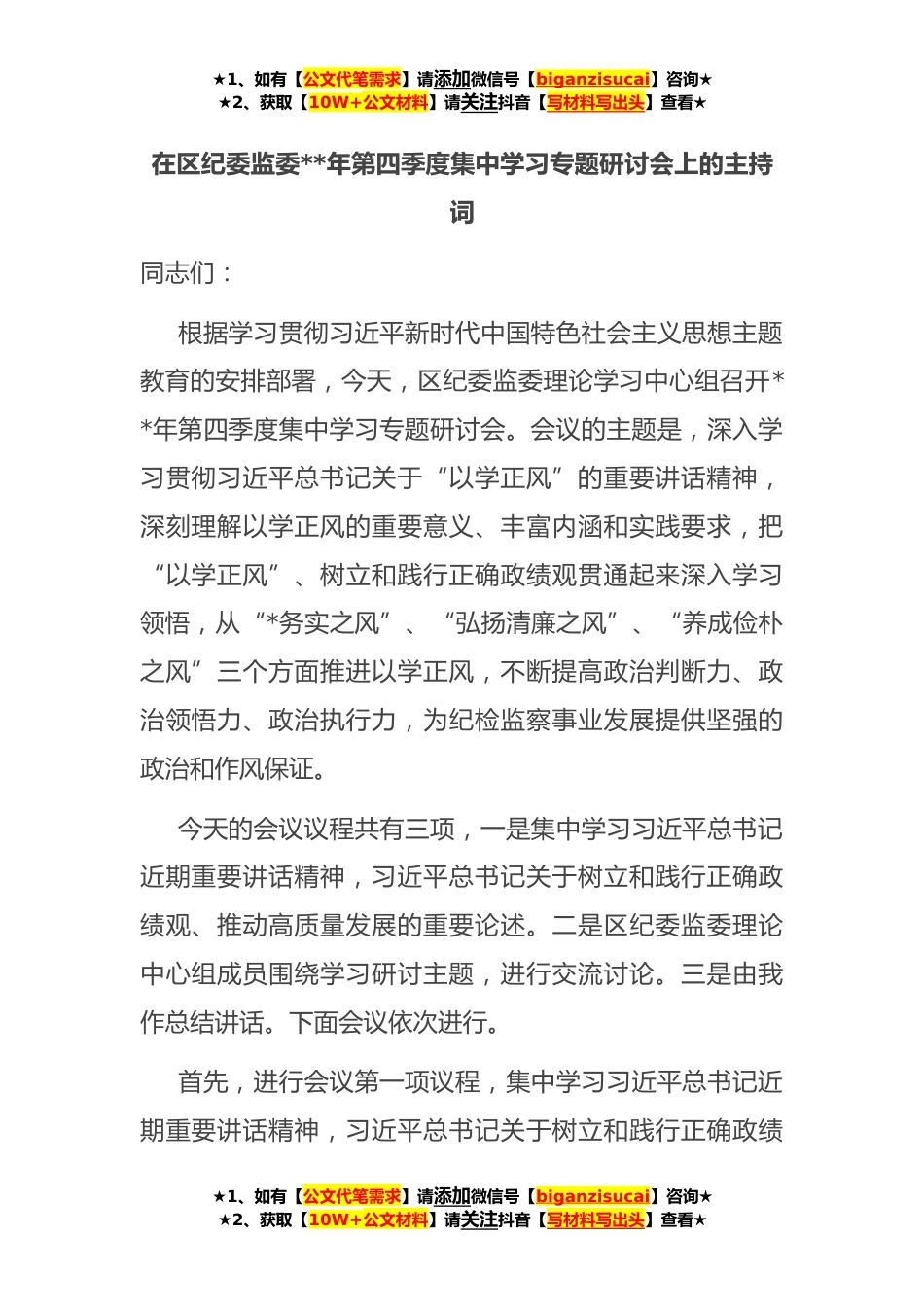 ★1、如有【公文代笔需求】请添加微信号【biganzisucai】咨询★
★2、获取【10W+公文材料】请关注抖音【写材料写出头】查看★

在区纪委监委**年第四季度集中学习专题研讨会上的主持词

同志们：

根据学习贯彻习近平新时代中国特色社会主义思想主题教育的安排部署，今天，区纪委监委理论学习中心组召开**年第四季度集中学习专题研讨会。会议的主题是，深入学习贯彻习近平总书记关于“以学正风”的重要讲话精神，深刻理解以学正风的重要意义、丰富内涵和实践要求，把“以学正风”、树立和践行正确政绩观贯通起来深入学习领悟，从“*务实之风”、“弘扬清廉之风”、“养成俭朴之风”三个方面推进以学正风，不断提高政治判断力、政治领悟力、政治执行力，为纪检监察事业发展提供坚强的政治和作风保证。

今天的会议议程共有三项，一是集中学习习近平总书记近期重要讲话精神，习近平总书记关于树立和践行正确政绩观、推动高质量发展的重要论述。二是区纪委监委理论中心组成员围绕学习研讨主题，进行交流讨论。三是由我作总结讲话。下面会议依次进行。

首先，进行会议第一项议程，集中学习习近平总书记近期重要讲话精神，习近平总书记关于树立和践行正确政绩

★1、如有【公文代笔需求】请添加微信号【biganzisucai】咨询★
★2、获取【10W+公文材料】请关注抖音【写材料写出头】查看★